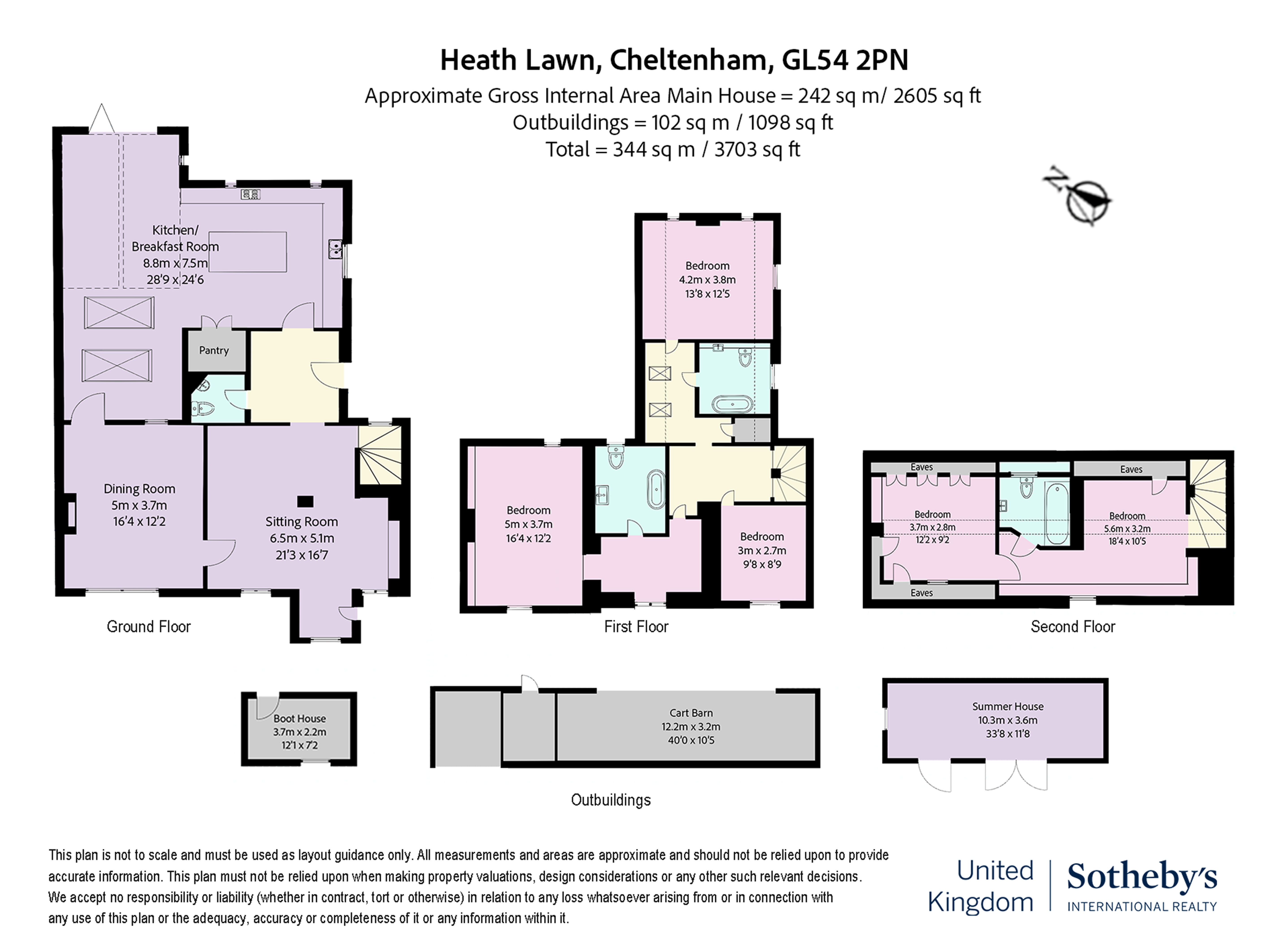 Heath Lawn, Cheltenham, GL54 2PN
Approximate Gross Internal Area Main House = 242 sq m/ 2605 sq ft
Outbuildings = 102 sq m / 1098 sq ft
Total = 344 sq m / 3703 sq ft

N

Kitchen/
Breakfast Room
8.8m x 7.5m
28'9 x 24'6

Pantry

Dining Room
5m x 3.7m
16'4 x 12'2

Sitting Room
6.5m x 5.1m
21'3 x 16'7

Ground Floor

Bedroom
4.2m x 3.8m
13'8 x 12'5

Bedroom
5m x 3.7m
16'4 x 12'2

Bedroom
3m x 2.7m
9'8 x 8'9

First Floor

Eaves
Eaves
Bedroom
3.7m x 2.8m
12'2 x 9'2
Bedroom
5.6m x 3.2m
18'4 x 10'5
Eaves

Second Floor

Boot House
3.7m x 2.2m
12'1 x 7'2

Cart Barn
12.2m x 3.2m
40'0 x 10'5

Summer House
10.3m x 3.6m
33'8 x 11'8

Outbuildings

This plan is not to scale and must be used as layout guidance only. All measurements and areas are approximate and should not be relied upon to provide accurate information. This plan must not be relied upon when making property valuations, design considerations or any other such relevant decisions. We accept no responsibility or liability (whether in contract, tort or otherwise) in relation to any loss whatsoever arising from or in connection with any use of this plan or the adequacy, accuracy or completeness of it or any information within it.

United Kingdom | Sotheby's INTERNATIONAL REALTY